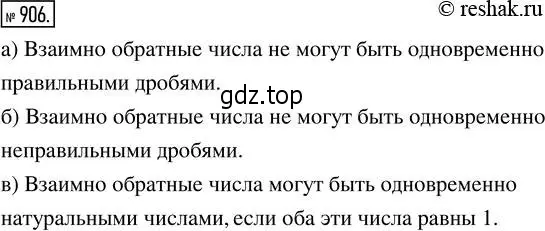 № 906.

© reshak.ru

а) Взаимно обратные числа не могут быть одновременно правильными дробями.

gdz.top

б) Взаимно обратные числа не могут быть одновременно неправильными дробями.

в) Взаимно обратные числа могут быть одновременно натуральными числами, если оба эти числа равны 1.